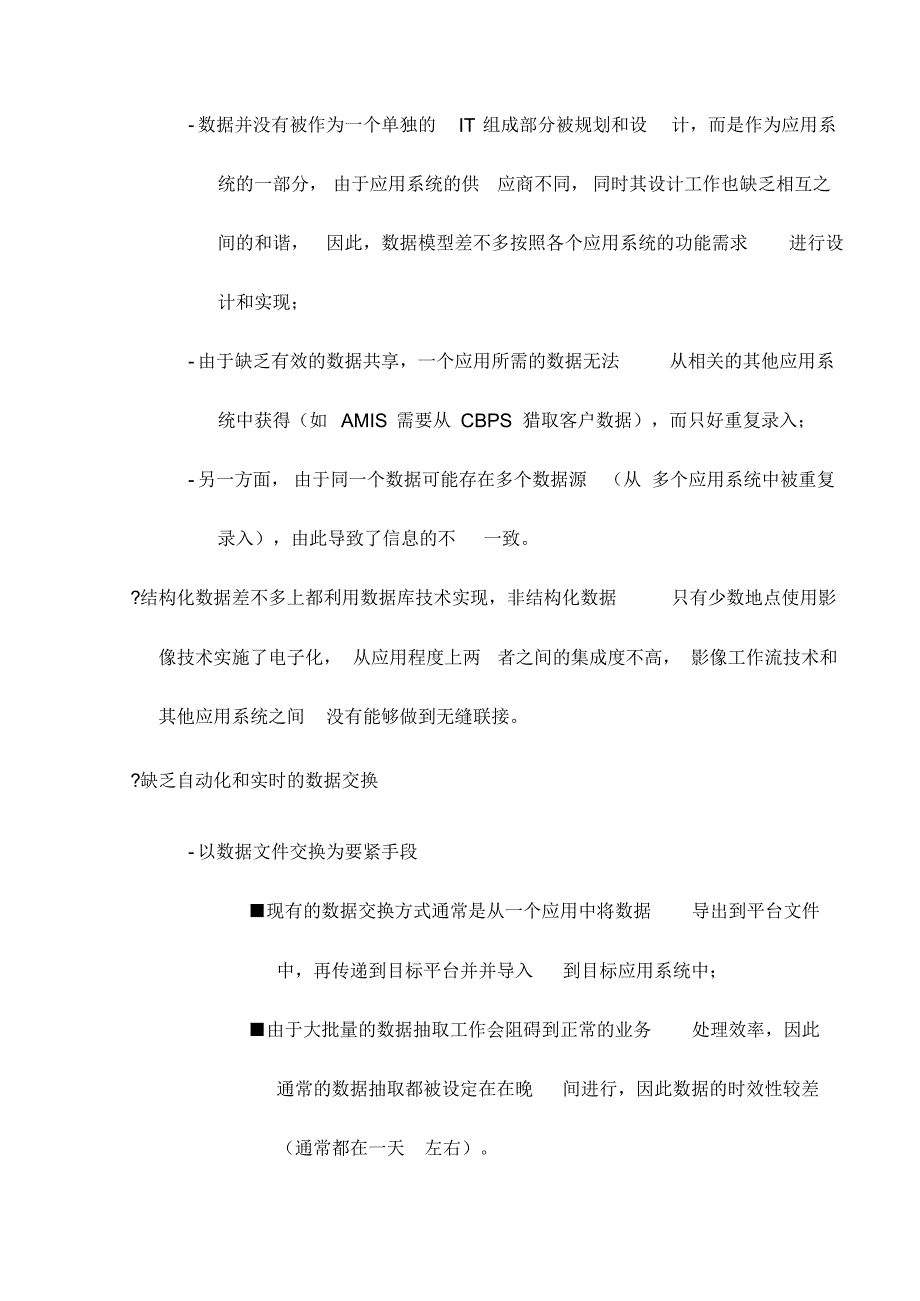 - 数据并没有被作为一个单独的 IT 组成部分被规划和设计，而是作为应用系统的一部分，由于应用系统的供应商不同，同时其设计工作也缺乏相互之间的和谐，因此，数据模型差不多按照各个应用系统的功能需求进行设计和实现；

- 由于缺乏有效的数据共享，一个应用所需的数据无法从相关的其他应用系统中获得（如 AMIS 需要从 CBPS 猎取客户数据），而只好重复录入；

- 另一方面，由于同一个数据可能存在多个数据源（从多个应用系统中被重复录入），由此导致了信息的不一致。

?结构化数据差不多上都利用数据库技术实现，非结构化数据只有少数地点使用影像技术实施了电子化，从应用程度上两者之间的集成度不高，影像工作流技术和其他应用系统之间没有能够做到无缝联接。

?缺乏自动化和实时的数据交换

- 以数据文件交换为要紧手段

■现有的数据交换方式通常是从一个应用中将数据导出到平台文件中，再传递到目标平台并并导入到目标应用系统中；

■由于大批量的数据抽取工作会阻碍到正常的业务处理效率，因此通常的数据抽取都被设定在在晚间进行，因此数据的时效性较差（通常都在一天左右）。